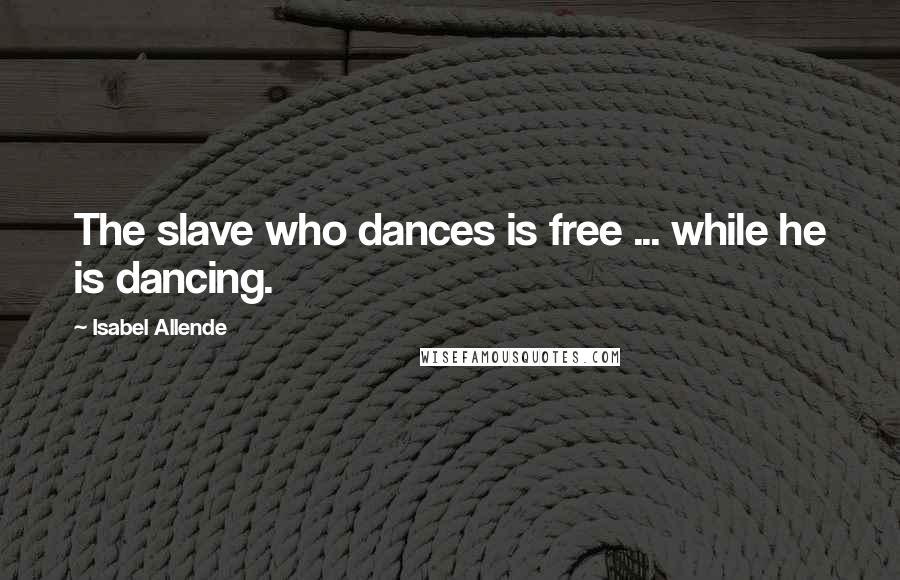 The slave who dances is free ... while he is dancing.

~ Isabel Allende

WISEFAMOUSQUOTES.COM